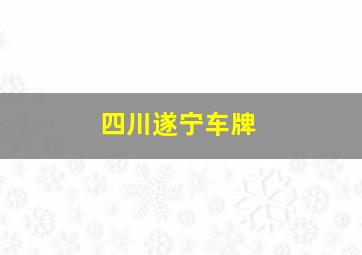 四川遂宁车牌